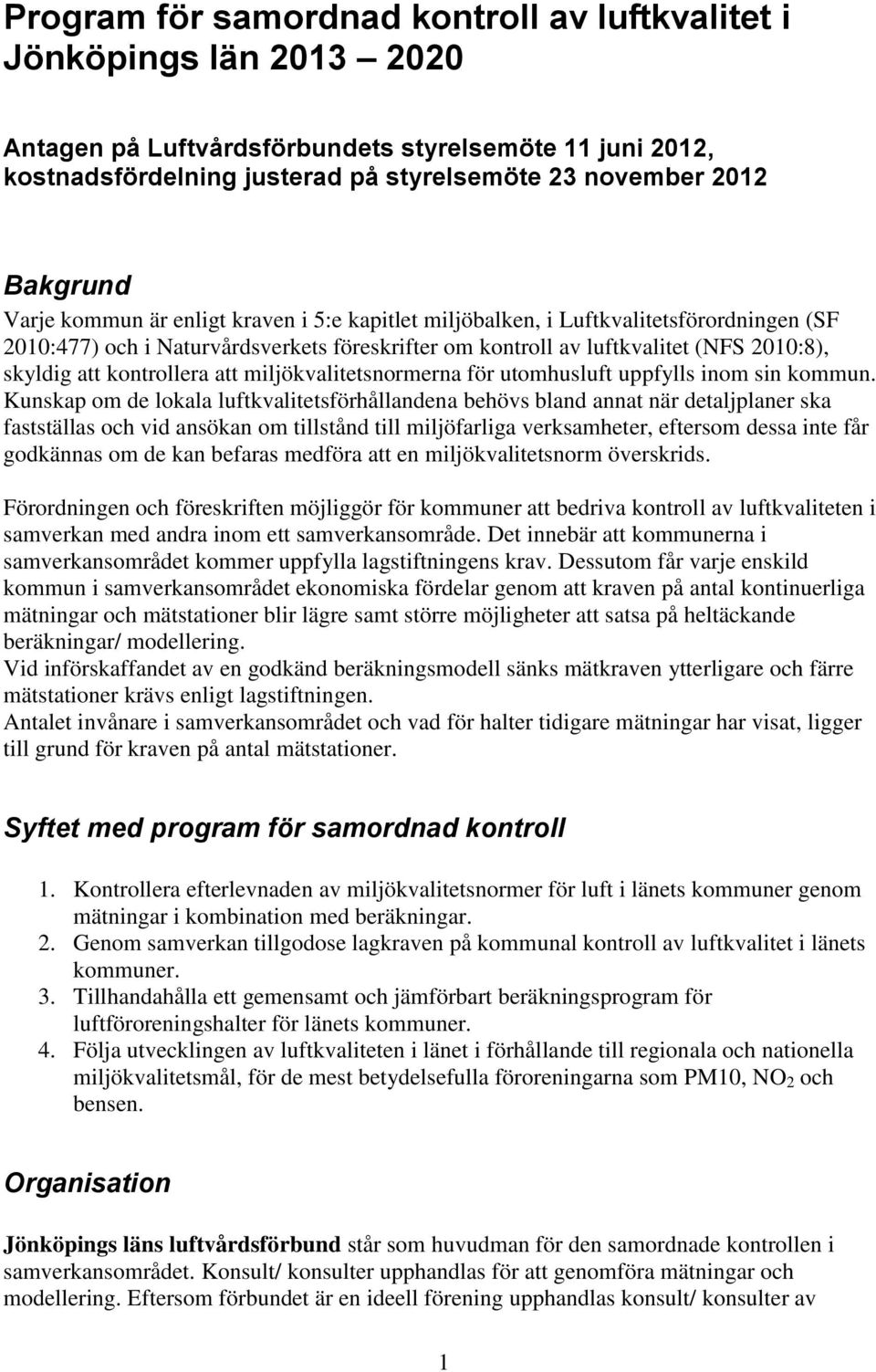 Program för samordnad kontroll av luftkvalitet i Jönköpings län 2013 – 2020

Antagen på Luftvårdsförbundets styrelsemöte 11 juni 2012, kostnadsfördelning justerad på styrelsemöte 23 november 2012

Bakgrund

Varje kommun är enligt kraven i 5:e kapitlet miljöbalken, i Luftkvalitetsförordningen (SF 2010:477) och i Naturvårdsverkets föreskrifter om kontroll av luftkvalitet (NFS 2010:8), skyldig att kontrollera att miljökvalitetsnormerna för utomhusluft uppfylls inom sin kommun. Kunskap om de lokala luftkvalitetsförhållandena behövs bland annat när detaljplaner ska fastställas och vid ansökan om tillstånd till miljöfarliga verksamheter, eftersom dessa inte får godkännas om de kan befaras medföra att en miljökvalitetsnorm överskrids.

Förordningen och föreskriften möjliggör för kommuner att bedriva kontroll av luftkvaliteten i samverkan med andra inom ett samverkansområde. Det innebär att kommunerna i samverkansområdet kommer uppfylla lagstiftningens krav. Dessutom får varje enskild kommun i samverkansområdet ekonomiska fördelar genom att kraven på antal kontinuerliga mätningar och mätstationer blir lägre samt större möjligheter att satsa på heltäckande beräkningar/ modellering.
Vid införskaffandet av en godkänd beräkningsmodell sänks mätkraven ytterligare och färre mätstationer krävs enligt lagstiftningen.
Antalet invånare i samverkansområdet och vad för halter tidigare mätningar har visat, ligger till grund för kraven på antal mätstationer.

Syftet med program för samordnad kontroll

1. Kontrollera efterlevnaden av miljökvalitetsnormer för luft i länets kommuner genom mätningar i kombination med beräkningar.
2. Genom samverkan tillgodose lagkraven på kommunal kontroll av luftkvalitet i länets kommuner.
3. Tillhandahålla ett gemensamt och jämförbart beräkningsprogram för luftföroreningshalter för länets kommuner.
4. Följa utvecklingen av luftkvaliteten i länet i förhållande till regionala och nationella miljökvalitetsmål, för de mest betydelsefulla föroreningarna som PM10, $NO_2$ och bensen.

Organisation

Jönköpings läns luftvårdsförbund står som huvudman för den samordnade kontrollen i samverkansområdet. Konsult/ konsulter upphandlas för att genomföra mätningar och modellering. Eftersom förbundet är en ideell förening upphandlas konsult/ konsulter av

1